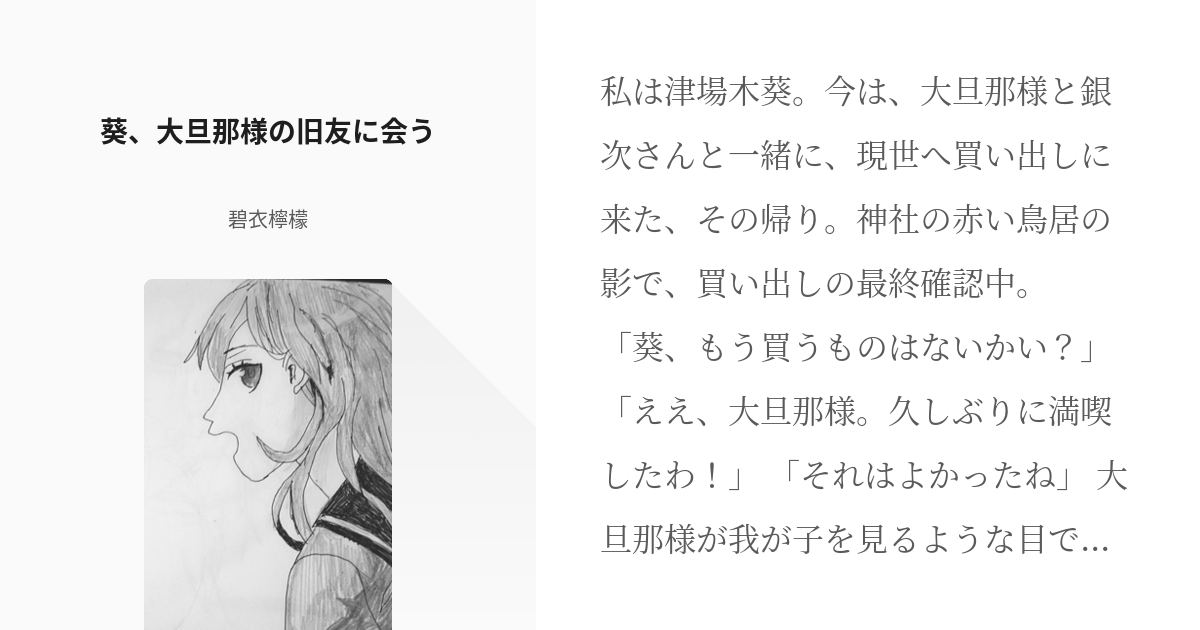 葵、大旦那様の旧友に会う

碧衣檸檬

私は津場木葵。今は、大旦那様と銀次さんと一緒に、現世へ買い出しに来た、その帰り。神社の赤い鳥居の影で、買い出しの最終確認中。
「葵、もう買うものはないかい？」
「ええ、大旦那様。久しぶりに満喫したわ！」 「それはよかったね」 大旦那様が我が子を見るような目で…